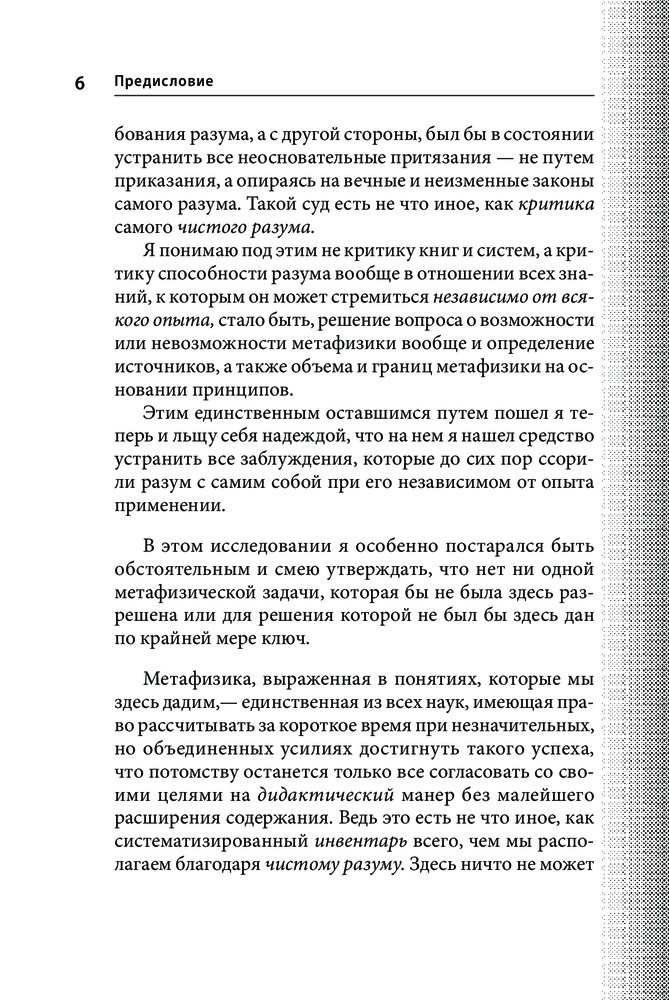 6 Предисловие

бования разума, а с другой стороны, был бы в состоянии устранить все неосновательные притязания — не путем приказания, а опираясь на вечные и неизменные законы самого разума. Такой суд есть не что иное, как критика самого чистого разума.

Я понимаю под этим не критику книг и систем, а критику способности разума вообще в отношении всех знаний, к которым он может стремиться независимо от всякого опыта, стало быть, решение вопроса о возможности или невозможности метафизики вообще и определение источников, а также объема и границ метафизики на основании принципов.

Этим единственным оставшимся путем пошел я теперь и льщу себя надеждой, что на нем я нашел средство устранить все заблуждения, которые до сих пор ссорили разум с самим собой при его независимом от опыта применении.

В этом исследовании я особенно постарался быть обстоятельным и смею утверждать, что нет ни одной метафизической задачи, которая бы не была здесь разрешена или для решения которой не был бы здесь дан по крайней мере ключ.

Метафизика, выраженная в понятиях, которые мы здесь дадим,— единственная из всех наук, имеющая право рассчитывать за короткое время при незначительных, но объединенных усилиях достигнуть такого успеха, что потомству останется только все согласовать со своими целями на дидактический манер без малейшего расширения содержания. Ведь это есть не что иное, как систематизированный инвентарь всего, чем мы располагаем благодаря чистому разуму. Здесь ничто не может